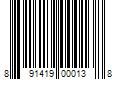 8 91419 00013 8